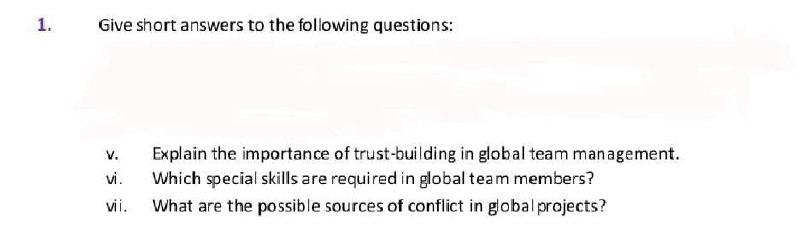 1. Give short answers to the following questions:

v. Explain the importance of trust-building in global team management.
vi. Which special skills are required in global team members?
vii. What are the possible sources of conflict in global projects?